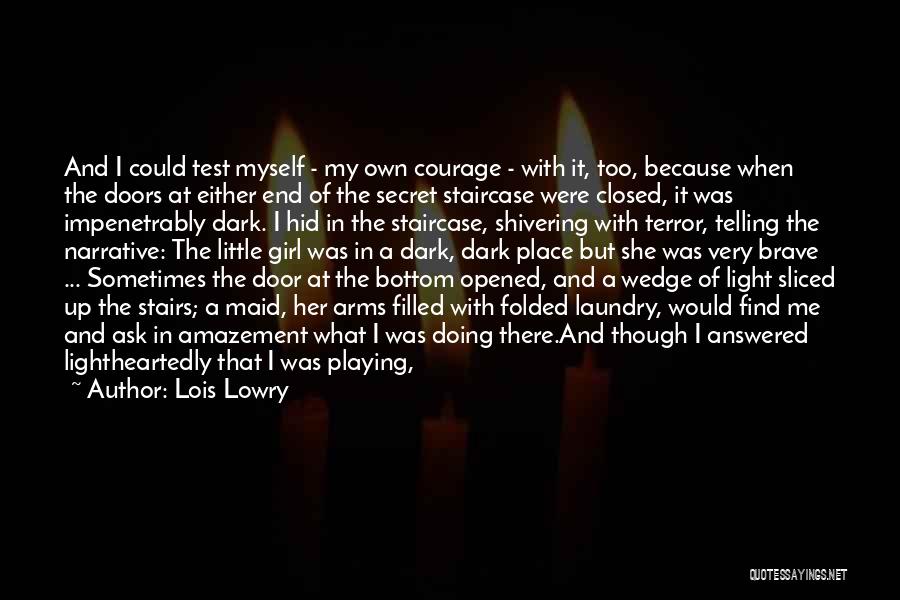 And I could test myself - my own courage - with it, too, because when the doors at either end of the secret staircase were closed, it was impenetrably dark. I hid in the staircase, shivering with terror, telling the narrative: The little girl was in a dark, dark place but she was very brave ... Sometimes the door at the bottom opened, and a wedge of light sliced up the stairs; a maid, her arms filled with folded laundry, would find me and ask in amazement what I was doing there.And though I answered lightheartedly that I was playing,

~ Author: Lois Lowry

QUOTESSAYINGS.NET